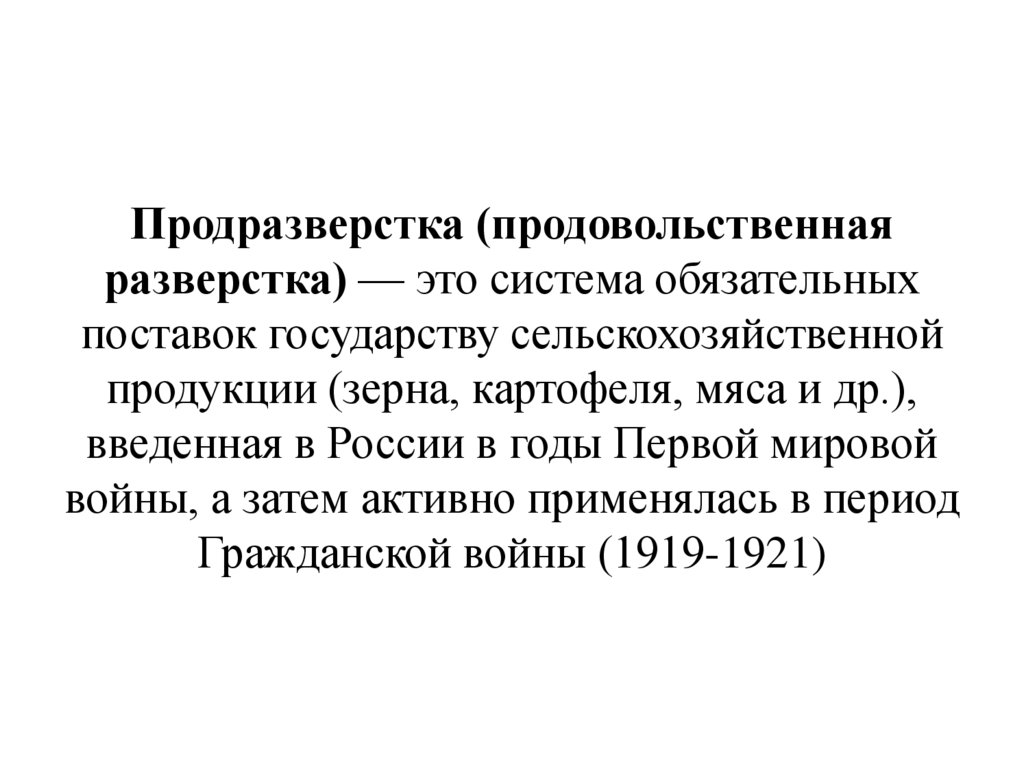 Продразверстка (продовольственная разверстка) — это система обязательных поставок государству сельскохозяйственной продукции (зерна, картофеля, мяса и др.), введенная в России в годы Первой мировой войны, а затем активно применялась в период Гражданской войны (1919-1921)